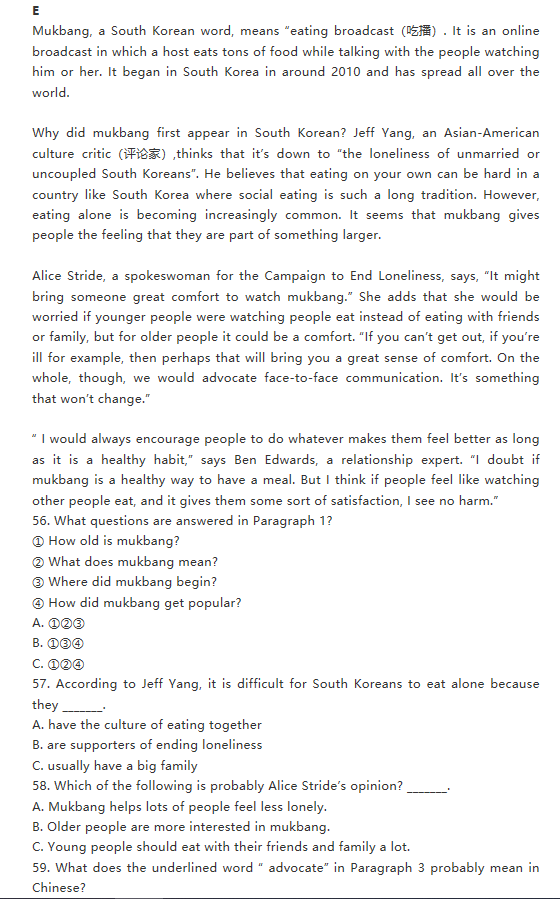 E

Mukbang, a South Korean word, means "eating broadcast (吃播) . It is an online broadcast in which a host eats tons of food while talking with the people watching him or her. It began in South Korea in around 2010 and has spread all over the world.

Why did mukbang first appear in South Korean? Jeff Yang, an Asian-American culture critic (评论家) ,thinks that it's down to "the loneliness of unmarried or uncoupled South Koreans". He believes that eating on your own can be hard in a country like South Korea where social eating is such a long tradition. However, eating alone is becoming increasingly common. It seems that mukbang gives people the feeling that they are part of something larger.

Alice Stride, a spokeswoman for the Campaign to End Loneliness, says, "It might bring someone great comfort to watch mukbang." She adds that she would be worried if younger people were watching people eat instead of eating with friends or family, but for older people it could be a comfort. "If you can't get out, if you're ill for example, then perhaps that will bring you a great sense of comfort. On the whole, though, we would advocate face-to-face communication. It's something that won't change."

" I would always encourage people to do whatever makes them feel better as long as it is a healthy habit," says Ben Edwards, a relationship expert. "I doubt if mukbang is a healthy way to have a meal. But I think if people feel like watching other people eat, and it gives them some sort of satisfaction, I see no harm."

56. What questions are answered in Paragraph 1?
① How old is mukbang?
② What does mukbang mean?
③ Where did mukbang begin?
④ How did mukbang get popular?
A. ①②③
B. ①③④
C. ①②④
57. According to Jeff Yang, it is difficult for South Koreans to eat alone because they ____.
A. have the culture of eating together
B. are supporters of ending loneliness
C. usually have a big family
58. Which of the following is probably Alice Stride's opinion? ____.
A. Mukbang helps lots of people feel less lonely.
B. Older people are more interested in mukbang.
C. Young people should eat with their friends and family a lot.
59. What does the underlined word " advocate" in Paragraph 3 probably mean in Chinese?